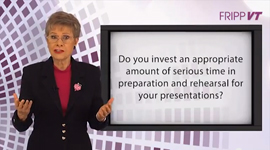 FRIPP VT

Do you invest an appropriate amount of serious time in preparation and rehearsal for your presentations?